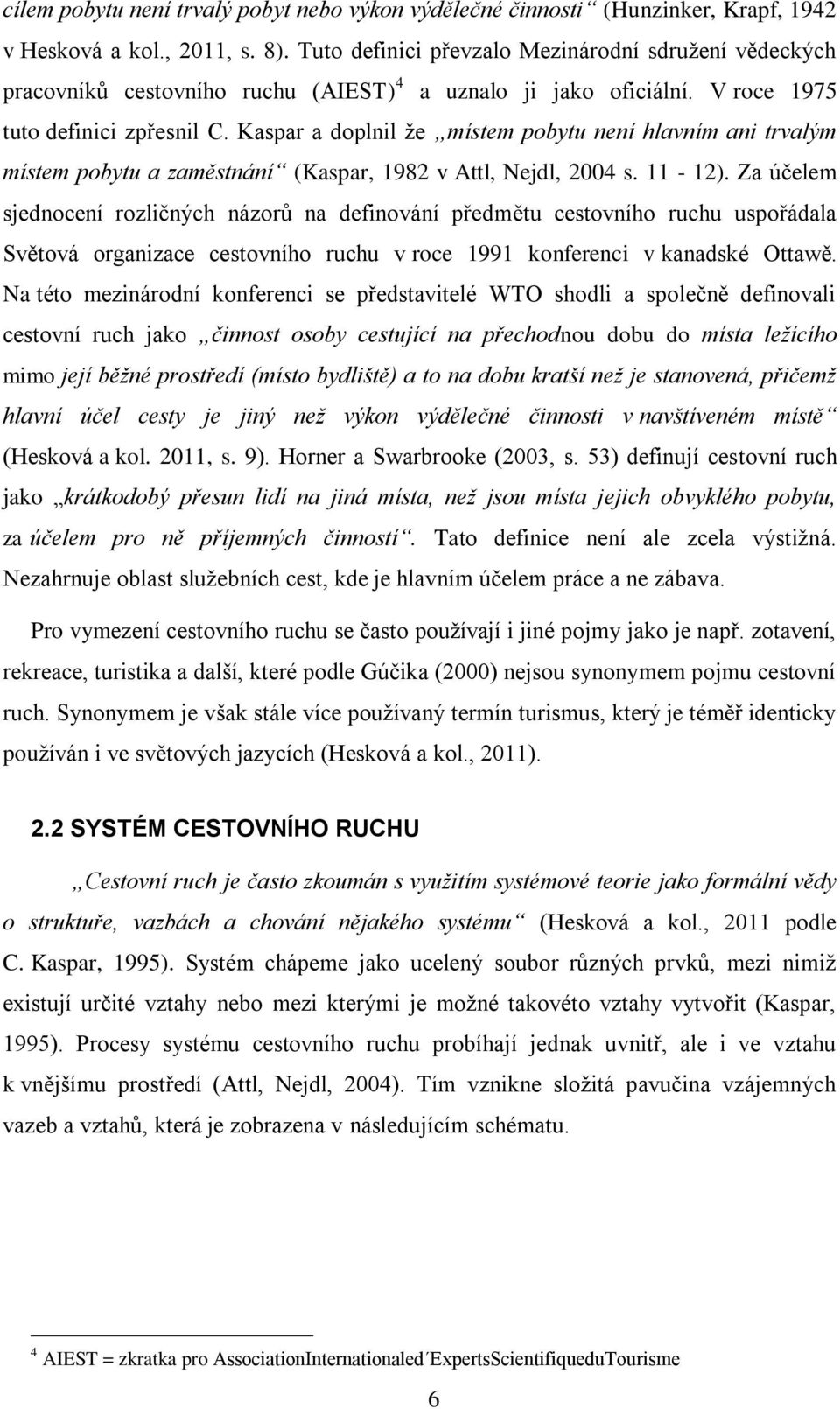 cílem pobytu není trvalý pobyt nebo výkon výdělečné činnosti“ (Hunzinker, Krapf, 1942 v Hesková a kol., 2011, s. 8). Tuto definici převzalo Mezinárodní sdružení vědeckých pracovníků cestovního ruchu (AIEST)$^4$ a uznalo ji jako oficiální. V roce 1975 tuto definici zpřesnil C. Kaspar a doplnil že „místem pobytu není hlavním ani trvalým místem pobytu a zaměstnání“ (Kaspar, 1982 v Attl, Nejdl, 2004 s. 11 - 12). Za účelem sjednocení rozličných názorů na definování předmětu cestovního ruchu uspořádala Světová organizace cestovního ruchu v roce 1991 konferenci v kanadské Ottawě. Na této mezinárodní konferenci se představitelé WTO shodli a společně definovali cestovní ruch jako „činnost osoby cestující na přechodnou dobu do místa ležícího mimo její běžné prostředí (místo bydliště) a to na dobu kratší než je stanovená, přičemž hlavní účel cesty je jiný než výkon výdělečné činnosti v navštíveném místě“ (Hesková a kol. 2011, s. 9). Horner a Swarbrooke (2003, s. 53) definují cestovní ruch jako „krátkodobý přesun lidí na jiná místa, než jsou místa jejich obvyklého pobytu, za účelem pro ně příjemných činností“. Tato definice není ale zcela výstižná. Nezahrnuje oblast služebních cest, kde je hlavním účelem práce a ne zábava.

Pro vymezení cestovního ruchu se často používají i jiné pojmy jako je např. zotavení, rekreace, turistika a další, které podle Gúčika (2000) nejsou synonymem pojmu cestovní ruch. Synonymem je však stále více používaný termín turismus, který je téměř identicky používán i ve světových jazycích (Hesková a kol., 2011).

2.2 SYSTÉM CESTOVNÍHO RUCHU

„Cestovní ruch je často zkoumán s využitím systémové teorie jako formální vědy o struktuře, vazbách a chování nějakého systému“ (Hesková a kol., 2011 podle C. Kaspar, 1995). Systém chápeme jako ucelený soubor různých prvků, mezi nimiž existují určité vztahy nebo mezi kterými je možné takovéto vztahy vytvořit (Kaspar, 1995). Procesy systému cestovního ruchu probíhají jednak uvnitř, ale i ve vztahu k vnějšímu prostředí (Attl, Nejdl, 2004). Tím vznikne složitá pavučina vzájemných vazeb a vztahů, která je zobrazena v následujícím schématu.

$^4$ AIEST = zkratka pro AssociationInternationaled´ExpertsScientifiqueduTourisme

6